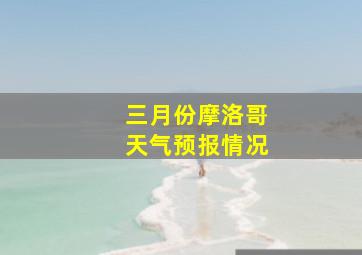 三月份摩洛哥
天气预报情况